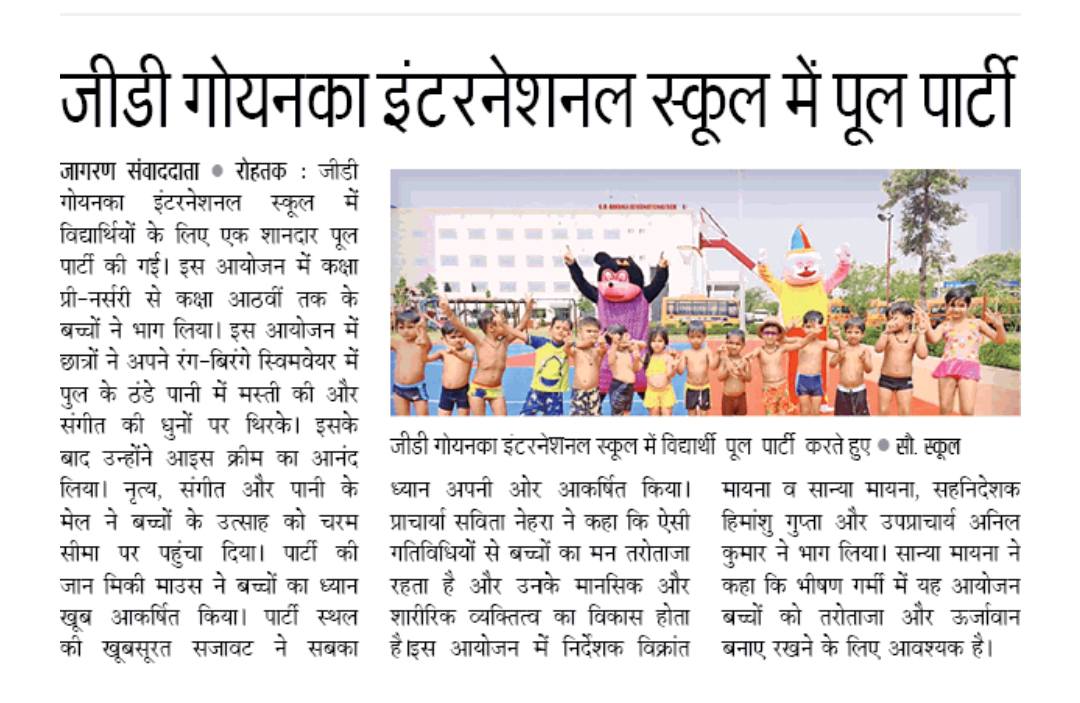 जीडी गोयनका इंटरनेशनल स्कूल में पूल पार्टी

जागरण संवाददाता ● रोहतक : जीडी गोयनका इंटरनेशनल स्कूल में विद्यार्थियों के लिए एक शानदार पूल पार्टी की गई। इस आयोजन में कक्षा प्री-नर्सरी से कक्षा आठवीं तक के बच्चों ने भाग लिया। इस आयोजन में छात्रों ने अपने रंग-बिरंगे स्विमवेयर में पुल के ठंडे पानी में मस्ती की और संगीत की धुनों पर थिरके। इसके बाद उन्होंने आइस क्रीम का आनंद लिया। नृत्य, संगीत और पानी के मेल ने बच्चों के उत्साह को चरम सीमा पर पहुंचा दिया। पार्टी की जान मिकी माउस ने बच्चों का ध्यान खूब आकर्षित किया। पार्टी स्थल की खूबसूरत सजावट ने सबका ध्यान अपनी ओर आकर्षित किया। प्राचार्या सविता नेहरा ने कहा कि ऐसी गतिविधियों से बच्चों का मन तरोताजा रहता है और उनके मानसिक और शारीरिक व्यक्तित्व का विकास होता है।इस आयोजन में निर्देशक विक्रांत मायना व सान्या मायना, सहनिदेशक हिमांशु गुप्ता और उपप्राचार्य अनिल कुमार ने भाग लिया। सान्या मायना ने कहा कि भीषण गर्मी में यह आयोजन बच्चों को तरोताजा और ऊर्जावान बनाए रखने के लिए आवश्यक है।

जीडी गोयनका इंटरनेशनल स्कूल में विद्यार्थी पूल पार्टी करते हुए ● सौ. स्कूल